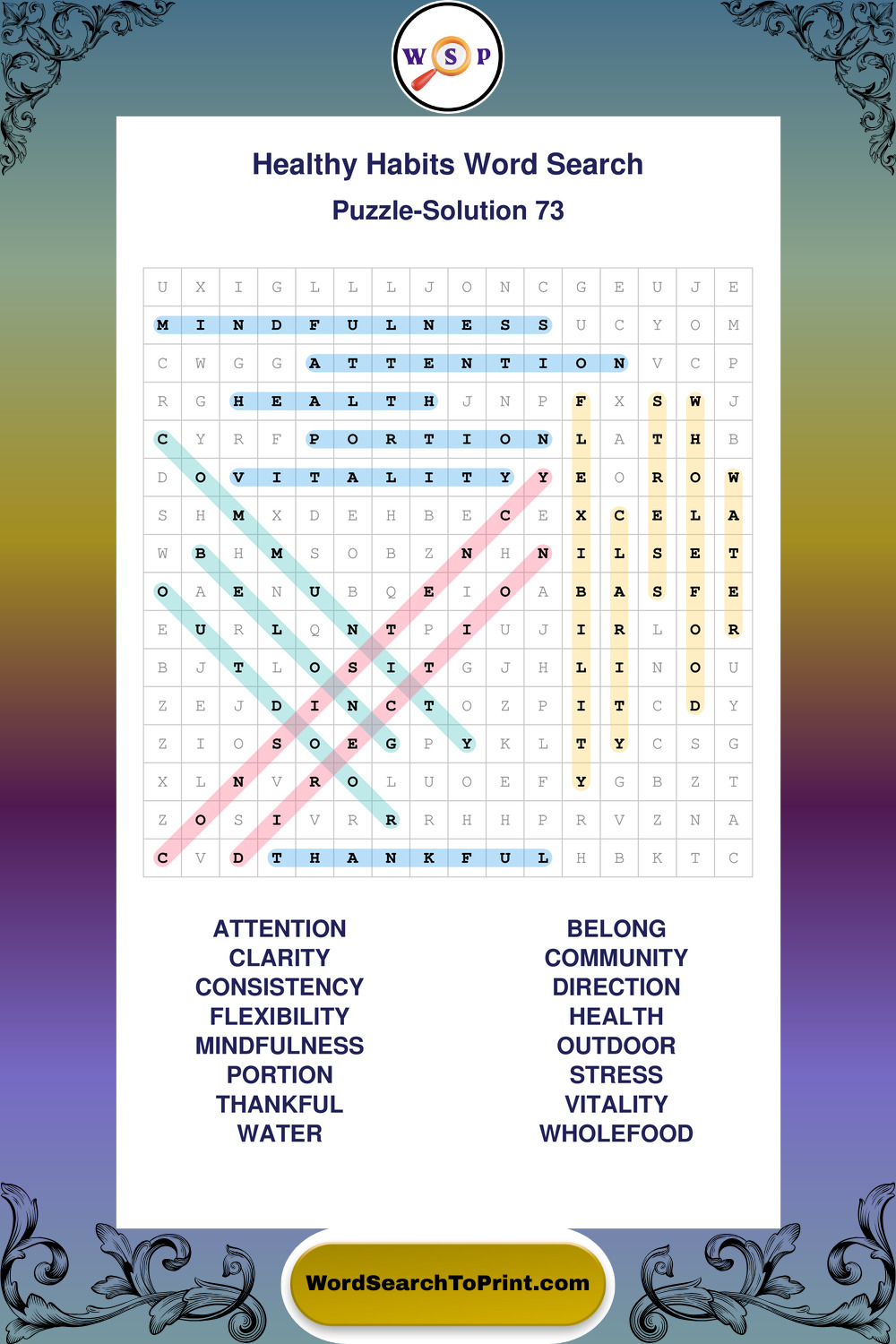 W S P

Healthy Habits Word Search
Puzzle-Solution 73

| U | X | I | G | L | L | L | J | O | N | C | G | E | U | J | E |
|---|---|---|---|---|---|---|---|---|---|---|---|---|---|---|---|
| M | I | N | D | F | U | L | N | E | S | S | U | C | Y | O | M |
| C | W | G | G | A | T | T | E | N | T | I | O | N | V | C | P |
| R | G | H | E | A | L | T | H | J | N | P | F | X | S | W | J |
| C | Y | R | F | P | O | R | T | I | O | N | L | A | T | H | B |
| D | O | V | I | T | A | L | I | T | Y | Y | E | O | R | O | W |
| S | H | M | X | D | E | H | B | E | C | E | X | C | E | L | A |
| W | B | H | M | S | O | B | Z | N | H | N | I | L | S | E | T |
| O | A | E | N | U | B | Q | E | I | O | A | B | A | S | F | E |
| E | U | R | L | Q | N | T | P | I | U | J | I | R | L | O | R |
| B | J | T | L | O | S | I | T | G | J | H | L | I | N | O | U |
| Z | E | J | D | I | N | C | T | O | Z | P | I | T | C | D | Y |
| Z | I | O | S | O | E | G | P | Y | K | L | T | Y | C | S | G |
| X | L | N | V | R | O | L | U | O | E | F | Y | G | B | Z | T |
| Z | O | S | I | V | R | R | R | H | H | P | R | V | Z | N | A |
| C | V | D | T | H | A | N | K | F | U | L | H | B | K | T | C |

ATTENTION
CLARITY
CONSISTENCY
FLEXIBILITY
MINDFULNESS
PORTION
THANKFUL
WATER

BELONG
COMMUNITY
DIRECTION
HEALTH
OUTDOOR
STRESS
VITALITY
WHOLEFOOD

WordSearchToPrint.com